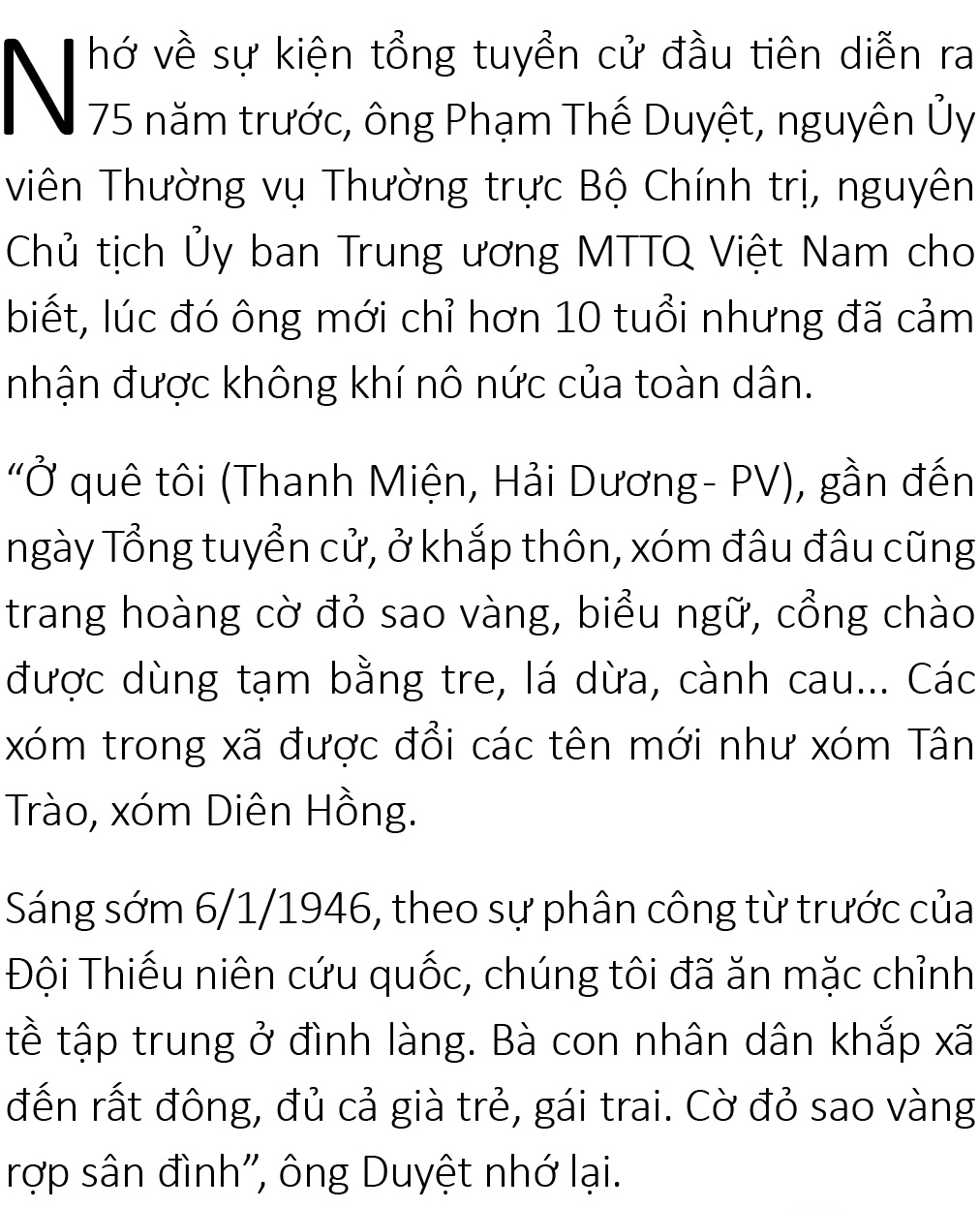 Nhớ về sự kiện tổng tuyển cử đầu tiên diễn ra 75 năm trước, ông Phạm Thế Duyệt, nguyên Ủy viên Thường vụ Thường trực Bộ Chính trị, nguyên Chủ tịch Ủy ban Trung ương MTTQ Việt Nam cho biết, lúc đó ông mới chỉ hơn 10 tuổi nhưng đã cảm nhận được không khí nô nức của toàn dân.

“Ở quê tôi (Thanh Miện, Hải Dương - PV), gần đến ngày Tổng tuyển cử, ở khắp thôn, xóm đâu đâu cũng trang hoàng cờ đỏ sao vàng, biểu ngữ, cổng chào được dùng tạm bằng tre, lá dừa, cành cau... Các xóm trong xã được đổi các tên mới như xóm Tân Trào, xóm Diên Hồng.

Sáng sớm 6/1/1946, theo sự phân công từ trước của Đội Thiếu niên cứu quốc, chúng tôi đã ăn mặc chỉnh tề tập trung ở đình làng. Bà con nhân dân khắp xã đến rất đông, đủ cả già trẻ, gái trai. Cờ đỏ sao vàng rợp sân đình”, ông Duyệt nhớ lại.